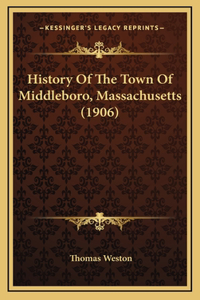 —KESSINGER'S LEGACY REPRINTS—

History Of The Town Of Middleboro, Massachusetts (1906)

Thomas Weston